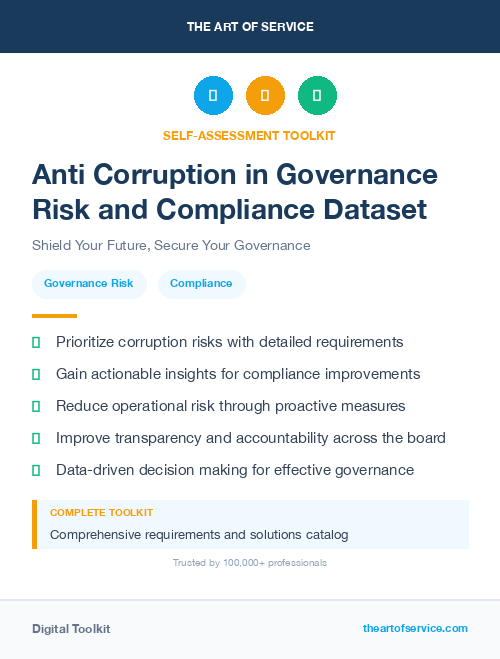 THE ART OF SERVICE

SELF-ASSESSMENT TOOLKIT

Anti Corruption in Governance Risk and Compliance Dataset

Shield Your Future, Secure Your Governance

Governance Risk

Compliance

Prioritize corruption risks with detailed requirements

Gain actionable insights for compliance improvements

Reduce operational risk through proactive measures

Improve transparency and accountability across the board

Data-driven decision making for effective governance

COMPLETE TOOLKIT

Comprehensive requirements and solutions catalog

Trusted by 100,000+ professionals

Digital Toolkit

theartofservice.com